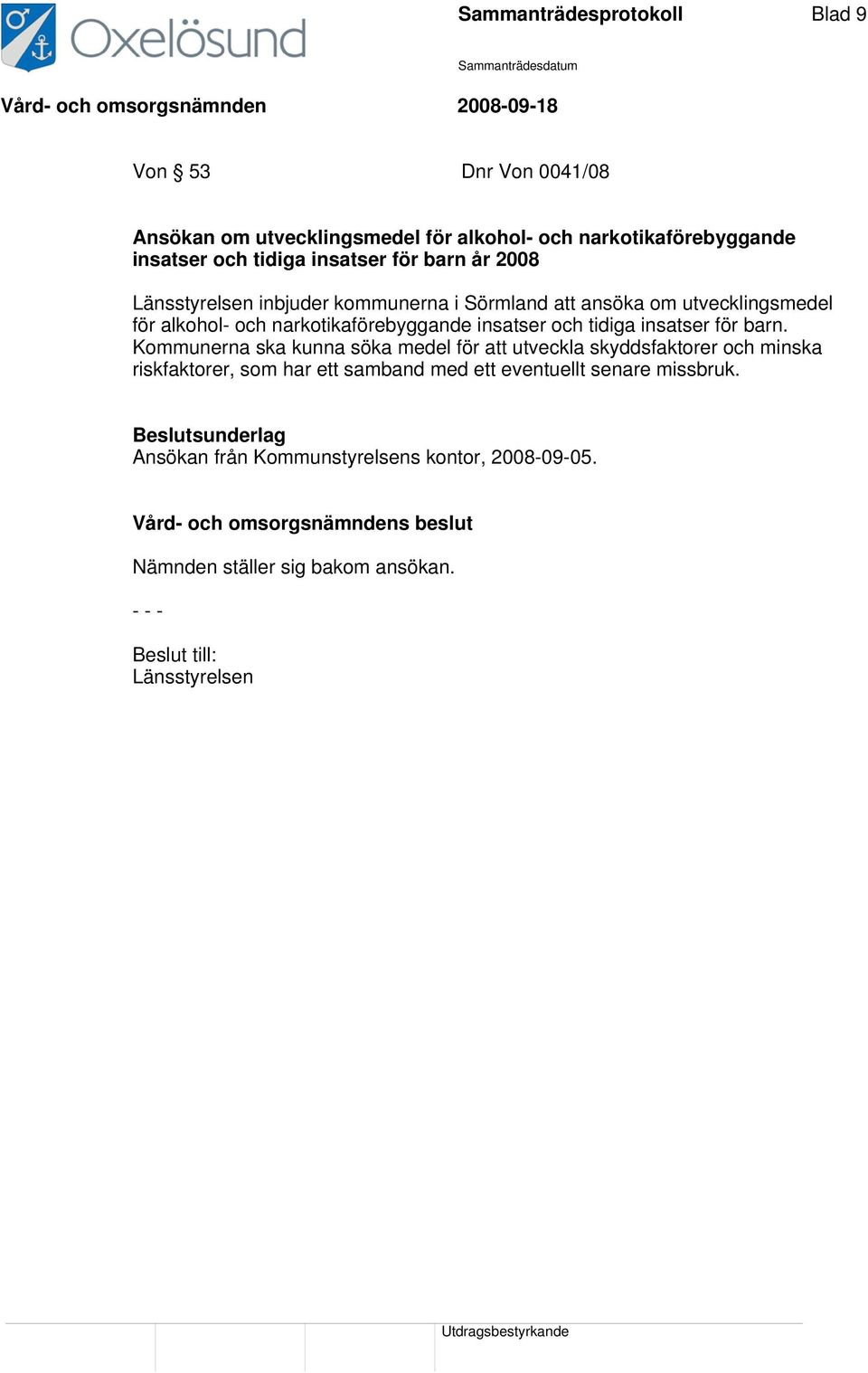 Oxelösund

Sammanträdesprotokoll

Blad 9

Sammanträdesdatum

Vård- och omsorgsnämnden

2008-09-18

Von § 53

Dnr Von 0041/08

Ansökan om utvecklingsmedel för alkohol- och narkotikaförebyggande insatser och tidiga insatser för barn år 2008

Länsstyrelsen inbjuder kommunerna i Sörmland att ansöka om utvecklingsmedel för alkohol- och narkotikaförebyggande insatser och tidiga insatser för barn. Kommunerna ska kunna söka medel för att utveckla skyddsfaktorer och minska riskfaktorer, som har ett samband med ett eventuellt senare missbruk.

Beslutsunderlag
Ansökan från Kommunstyrelsens kontor, 2008-09-05.

Vård- och omsorgsnämndens beslut

Nämnden ställer sig bakom ansökan.

- - -

Beslut till:
Länsstyrelsen

Utdragsbestyrkande